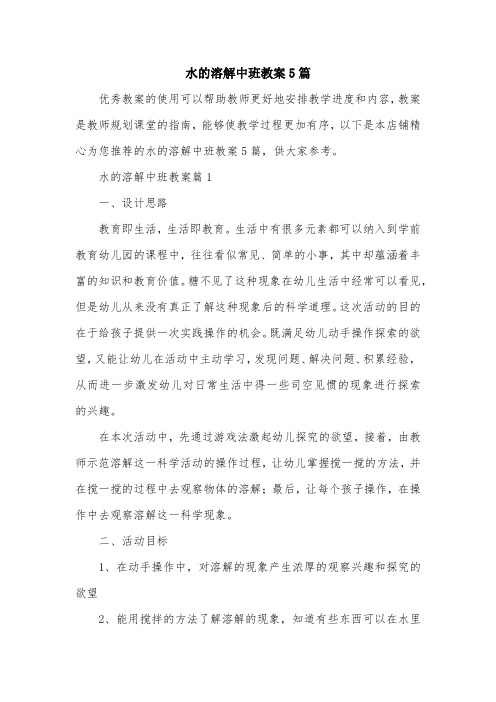 水的溶解中班教案5篇

优秀教案的使用可以帮助教师更好地安排教学进度和内容，教案是教师规划课堂的指南，能够使教学过程更加有序，以下是本店铺精心为您推荐的水的溶解中班教案5篇，供大家参考。

水的溶解中班教案篇1

一、设计思路

教育即生活，生活即教育。生活中有很多元素都可以纳入到学前教育幼儿园的课程中，往往看似常见、简单的小事，其中却蕴涵着丰富的知识和教育价值。糖不见了这种现象在幼儿生活中经常可以看见，但是幼儿从来没有真正了解这种现象后的科学道理。这次活动的目的在于给孩子提供一次实践操作的机会。既满足幼儿动手操作探索的欲望，又能让幼儿在活动中主动学习，发现问题、解决问题、积累经验，从而进一步激发幼儿对日常生活中得一些司空见惯的现象进行探索的兴趣。

在本次活动中，先通过游戏法激起幼儿探究的欲望，接着，由教师示范溶解这一科学活动的操作过程，让幼儿掌握搅一搅的方法，并在搅一搅的过程中去观察物体的溶解；最后，让每个孩子操作，在操作中去观察溶解这一科学现象。

二、活动目标

1、在动手操作中，对溶解的现象产生浓厚的观察兴趣和探究的欲望

2、能用搅拌的方法了解溶解的现象，知道有些东西可以在水里